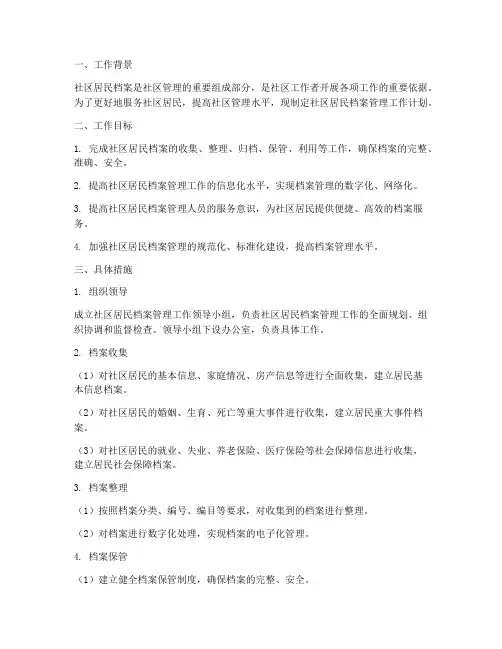 一、工作背景

社区居民档案是社区管理的重要组成部分，是社区工作者开展各项工作的重要依据。为了更好地服务社区居民，提高社区管理水平，现制定社区居民档案管理工作计划。

二、工作目标

1. 完成社区居民档案的收集、整理、归档、保管、利用等工作，确保档案的完整、准确、安全。

2. 提高社区居民档案管理工作的信息化水平，实现档案管理的数字化、网络化。

3. 提高社区居民档案管理人员的服务意识，为社区居民提供便捷、高效的档案服务。

4. 加强社区居民档案管理的规范化、标准化建设，提高档案管理水平。

三、具体措施

1. 组织领导

成立社区居民档案管理工作领导小组，负责社区居民档案管理工作的全面规划、组织协调和监督检查。领导小组下设办公室，负责具体工作。

2. 档案收集

（1）对社区居民的基本信息、家庭情况、房产信息等进行全面收集，建立居民基本信息档案。

（2）对社区居民的婚姻、生育、死亡等重大事件进行收集，建立居民重大事件档案。

（3）对社区居民的就业、失业、养老保险、医疗保险等社会保障信息进行收集，建立居民社会保障档案。

3. 档案整理

（1）按照档案分类、编号、编目等要求，对收集到的档案进行整理。

（2）对档案进行数字化处理，实现档案的电子化管理。

4. 档案保管

（1）建立健全档案保管制度，确保档案的完整、安全。